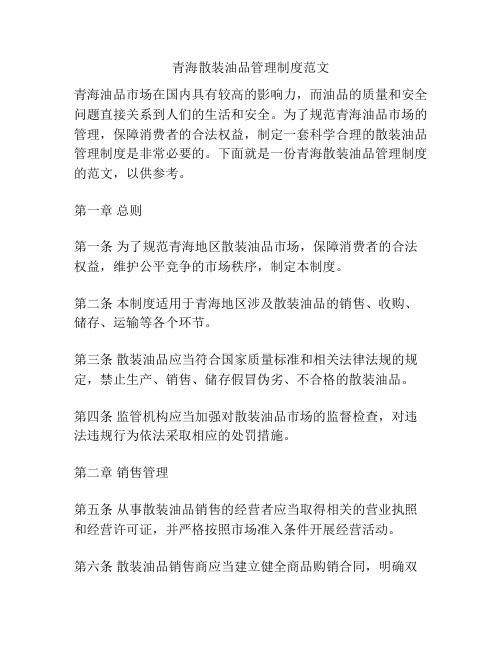 青海散装油品管理制度范文

青海油品市场在国内具有较高的影响力，而油品的质量和安全问题直接关系到人们的生活和安全。为了规范青海油品市场的管理，保障消费者的合法权益，制定一套科学合理的散装油品管理制度是非常必要的。下面就是一份青海散装油品管理制度的范文，以供参考。

第一章 总则

第一条 为了规范青海地区散装油品市场，保障消费者的合法权益，维护公平竞争的市场秩序，制定本制度。

第二条 本制度适用于青海地区涉及散装油品的销售、收购、储存、运输等各个环节。

第三条 散装油品应当符合国家质量标准和相关法律法规的规定，禁止生产、销售、储存假冒伪劣、不合格的散装油品。

第四条 监管机构应当加强对散装油品市场的监督检查，对违法违规行为依法采取相应的处罚措施。

第二章 销售管理

第五条 从事散装油品销售的经营者应当取得相关的营业执照和经营许可证，并严格按照市场准入条件开展经营活动。

第六条 散装油品销售商应当建立健全商品购销合同，明确双